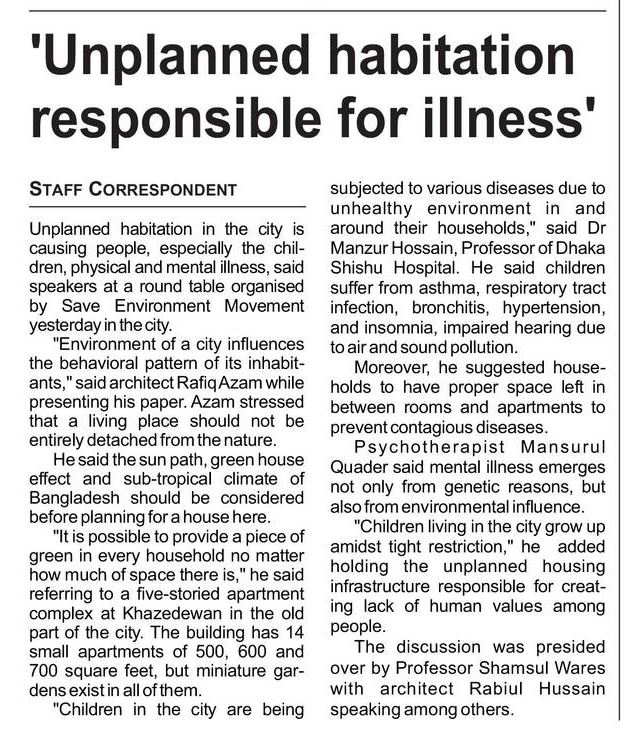 'Unplanned habitation responsible for illness'

STAFF CORRESPONDENT

Unplanned habitation in the city is causing people, especially the children, physical and mental illness, said speakers at a round table organised by Save Environment Movement yesterday in the city.

"Environment of a city influences the behavioral pattern of its inhabitants," said architect Rafiq Azam while presenting his paper. Azam stressed that a living place should not be entirely detached from the nature.

He said the sun path, green house effect and sub-tropical climate of Bangladesh should be considered before planning for a house here.

"It is possible to provide a piece of green in every household no matter how much of space there is," he said referring to a five-storied apartment complex at Khazedewan in the old part of the city. The building has 14 small apartments of 500, 600 and 700 square feet, but miniature gardens exist in all of them.

"Children in the city are being subjected to various diseases due to unhealthy environment in and around their households," said Dr Manzur Hossain, Professor of Dhaka Shishu Hospital. He said children suffer from asthma, respiratory tract infection, bronchitis, hypertension, and insomnia, impaired hearing due to air and sound pollution.

Moreover, he suggested households to have proper space left in between rooms and apartments to prevent contagious diseases.

Psychotherapist Mansurul Quader said mental illness emerges not only from genetic reasons, but also from environmental influence.

"Children living in the city grow up amidst tight restriction," he added holding the unplanned housing infrastructure responsible for creating lack of human values among people.

The discussion was presided over by Professor Shamsul Wares with architect Rabiul Hussain speaking among others.